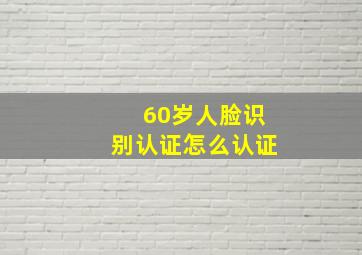 60岁人脸识别认证怎么认证